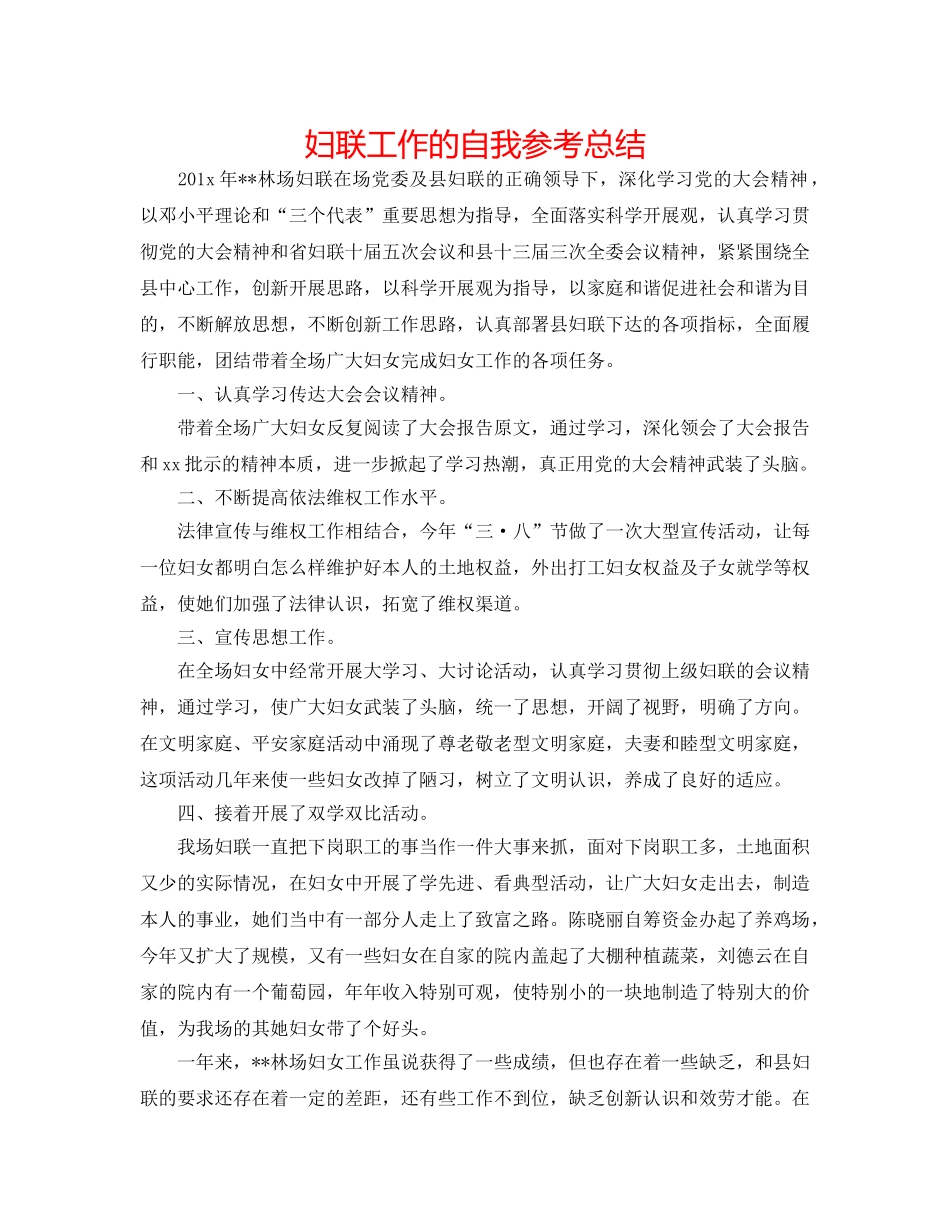 妇联工作的自我参考总结

201x 年**林场妇联在场党委及县妇联的正确领导下，深化学习党的大会精神，以邓小平理论和“三个代表”重要思想为指导，全面落实科学开展观，认真学习贯彻党的大会精神和省妇联十届五次会议和县十三届三次全委会议精神，紧紧围绕全县中心工作，创新开展思路，以科学开展观为指导，以家庭和谐促进社会和谐为目的，不断解放思想，不断创新工作思路，认真部署县妇联下达的各项指标，全面履行职能，团结带着全场广大妇女完成妇女工作的各项任务。

一、认真学习传达大会会议精神。

带着全场广大妇女反复阅读了大会报告原文，通过学习，深化领会了大会报告和 xx 批示的精神本质，进一步掀起了学习热潮，真正用党的大会精神武装了头脑。

二、不断提高依法维权工作水平。

法律宣传与维权工作相结合，今年“三·八”节做了一次大型宣传活动，让每一位妇女都明白怎么样维护好本人的土地权益，外出打工妇女权益及子女就学等权益，使她们加强了法律认识，拓宽了维权渠道。

三、宣传思想工作。

在全场妇女中经常开展大学习、大讨论活动，认真学习贯彻上级妇联的会议精神，通过学习，使广大妇女武装了头脑，统一了思想，开阔了视野，明确了方向。在文明家庭、平安家庭活动中涌现了尊老敬老型文明家庭，夫妻和睦型文明家庭，这项活动几年来使一些妇女改掉了陋习，树立了文明认识，养成了良好的适应。

四、接着开展了双学双比活动。

我场妇联一直把下岗职工的事当作一件大事来抓，面对下岗职工多，土地面积又少的实际情况，在妇女中开展了学先进、看典型活动，让广大妇女走出去，制造本人的事业，她们当中有一部分人走上了致富之路。陈晓丽自筹资金办起了养鸡场，今年又扩大了规模，又有一些妇女在自家的院内盖起了大棚种植蔬菜，刘德云在自家的院内有一个葡萄园，年年收入特别可观，使特别小的一块地制造了特别大的价值，为我场的其她妇女带了个好头。

一年来，**林场妇女工作虽说获得了一些成绩，但也存在着一些缺乏，和县妇联的要求还存在着一定的差距，还有些工作不到位，缺乏创新认识和效劳才能。在